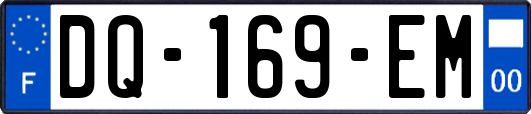 F
DQ-169-EM
00